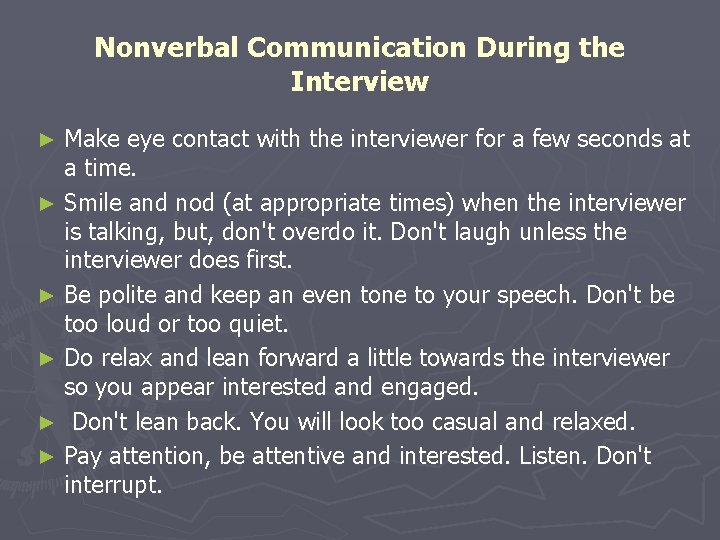 Nonverbal Communication During the Interview

► Make eye contact with the interviewer for a few seconds at a time.

► Smile and nod (at appropriate times) when the interviewer is talking, but, don't overdo it. Don't laugh unless the interviewer does first.

► Be polite and keep an even tone to your speech. Don't be too loud or too quiet.

► Do relax and lean forward a little towards the interviewer so you appear interested and engaged.

► Don't lean back. You will look too casual and relaxed.

► Pay attention, be attentive and interested. Listen. Don't interrupt.